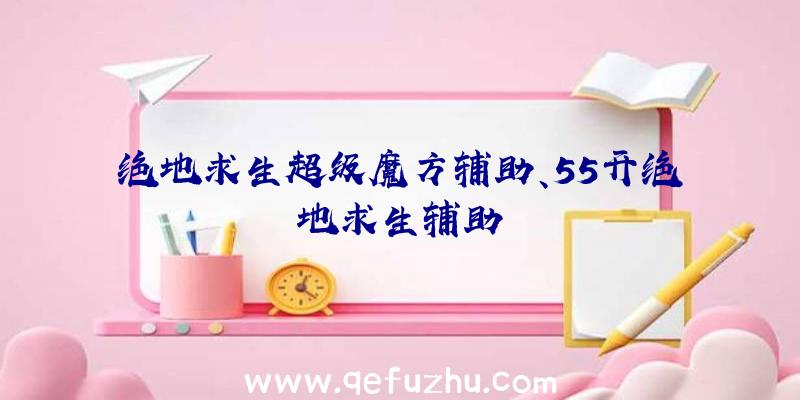 绝地求生超级魔方辅助、55开绝地求生辅助

www.qefuzhu.com